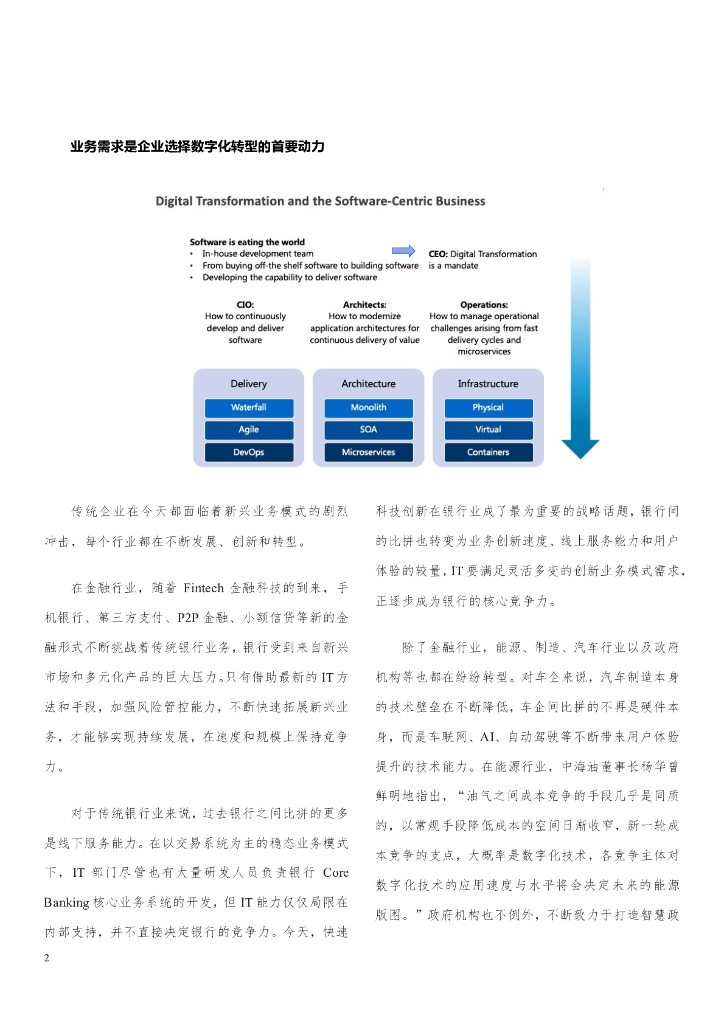 业务需求是企业选择数字化转型的首要动力

Digital Transformation and the Software-Centric Business

Software is eating the world
• In-house development team
• From buying off-the shelf software to building software
• Developing the capability to deliver software

CEO: Digital Transformation is a mandate

CIO:
How to continuously develop and deliver software

Architects:
How to modernize application architectures for continuous delivery of value

Operations:
How to manage operational challenges arising from fast delivery cycles and microservices

Delivery
Waterfall
Agile
DevOps

Architecture
Monolith
SOA
Microservices

Infrastructure
Physical
Virtual
Containers

传统企业在今天都面临着新兴业务模式的剧烈冲击，每个行业都在不断发展、创新和转型。

在金融行业，随着 Fintech 金融科技的到来，手机银行、第三方支付、P2P 金融、小额信贷等新的金融形式不断挑战着传统银行业务，银行受到来自新兴市场和多元化产品的巨大压力。只有借助最新的 IT 方法和手段，加强风险管控能力，不断快速拓展新兴业务，才能够实现持续发展，在速度和规模上保持竞争力。

对于传统银行业来说，过去银行之间比拼的更多是线下服务能力。在以交易系统为主的稳态业务模式下，IT 部门尽管也有大量研发人员负责银行 Core Banking 核心业务系统的开发，但 IT 能力仅仅局限在内部支持，并不直接决定银行的竞争力。今天，快速科技创新在银行业成了最为重要的战略话题，银行间的比拼也转变为业务创新速度、线上服务能力和用户体验的较量，IT 要满足灵活多变的创新业务模式需求，正逐步成为银行的核心竞争力。

除了金融行业，能源、制造、汽车行业以及政府机构等也都在纷纷转型。对车企来说，汽车制造本身的技术壁垒在不断降低，车企间比拼的不再是硬件本身，而是车联网、AI、自动驾驶等不断带来用户体验提升的技术能力。在能源行业，中海油董事长杨华曾鲜明地指出，“油气之间成本竞争的手段几乎是同质的，以常规手段降低成本的空间日渐收窄，新一轮成本竞争的支点，大概率是数字化技术，各竞争主体对数字化技术的应用速度与水平将会决定未来的能源版图。”政府机构也不例外，不断致力于打造智慧政

2